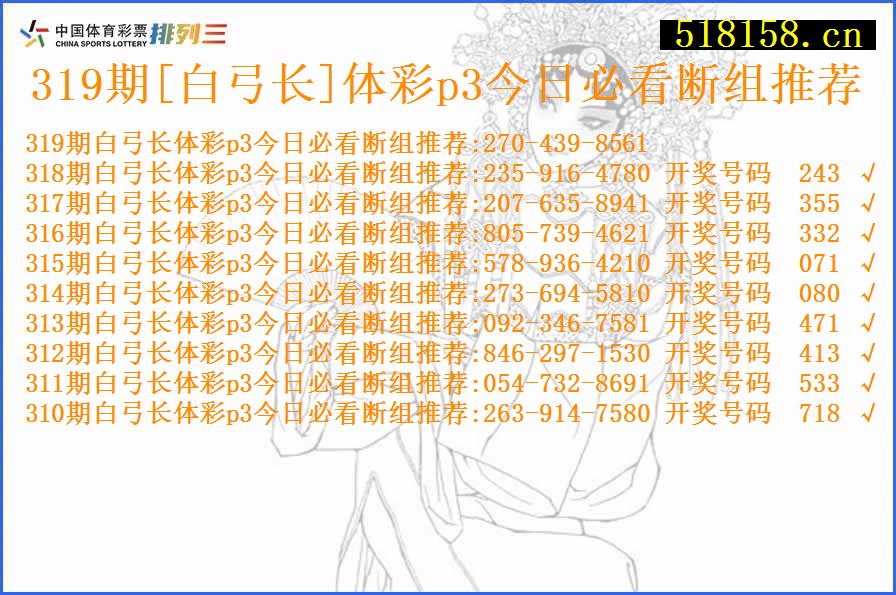 中国体育彩票 CHINA SPORTS LOTTERY 排列三

518158.cn

319期[白弓长]体彩p3今日必看断组推荐

319期白弓长体彩p3今日必看断组推荐:270-439-8561
318期白弓长体彩p3今日必看断组推荐:235-916-4780 开奖号码 243 √
317期白弓长体彩p3今日必看断组推荐:207-635-8941 开奖号码 355 √
316期白弓长体彩p3今日必看断组推荐:805-739-4621 开奖号码 332 √
315期白弓长体彩p3今日必看断组推荐:578-936-4210 开奖号码 071 √
314期白弓长体彩p3今日必看断组推荐:273-694-5810 开奖号码 080 √
313期白弓长体彩p3今日必看断组推荐:092-346-7581 开奖号码 471 √
312期白弓长体彩p3今日必看断组推荐:846-297-1530 开奖号码 413 √
311期白弓长体彩p3今日必看断组推荐:054-732-8691 开奖号码 533 √
310期白弓长体彩p3今日必看断组推荐:263-914-7580 开奖号码 718 √